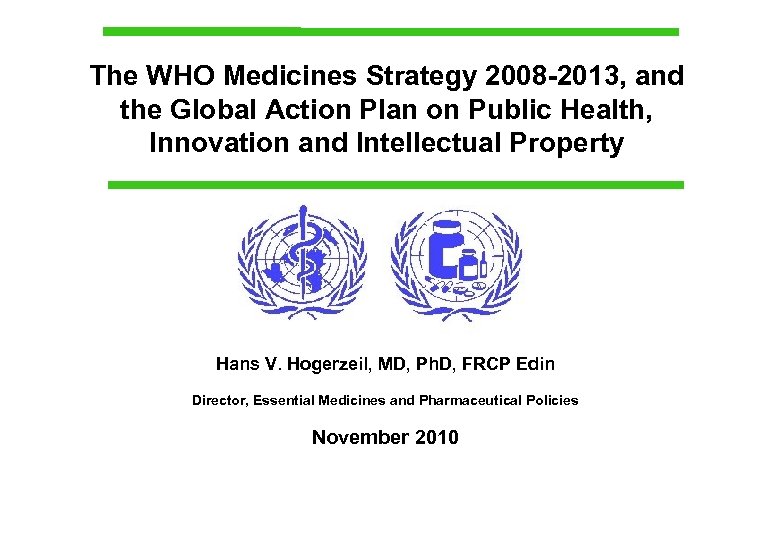 The WHO Medicines Strategy 2008-2013, and the Global Action Plan on Public Health, Innovation and Intellectual Property

Hans V. Hogerzeil, MD, PhD, FRCP Edin

Director, Essential Medicines and Pharmaceutical Policies

November 2010